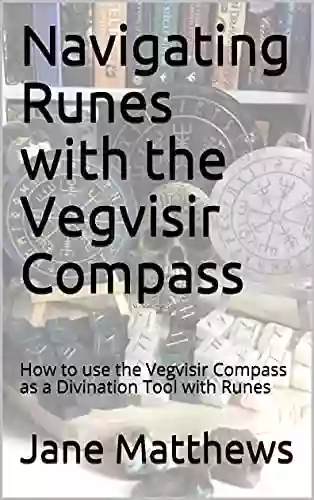 Navigating Runes with the Vegvisir Compass

How to use the Vegvisir Compass as a Divination Tool with Runes

Jane Matthews